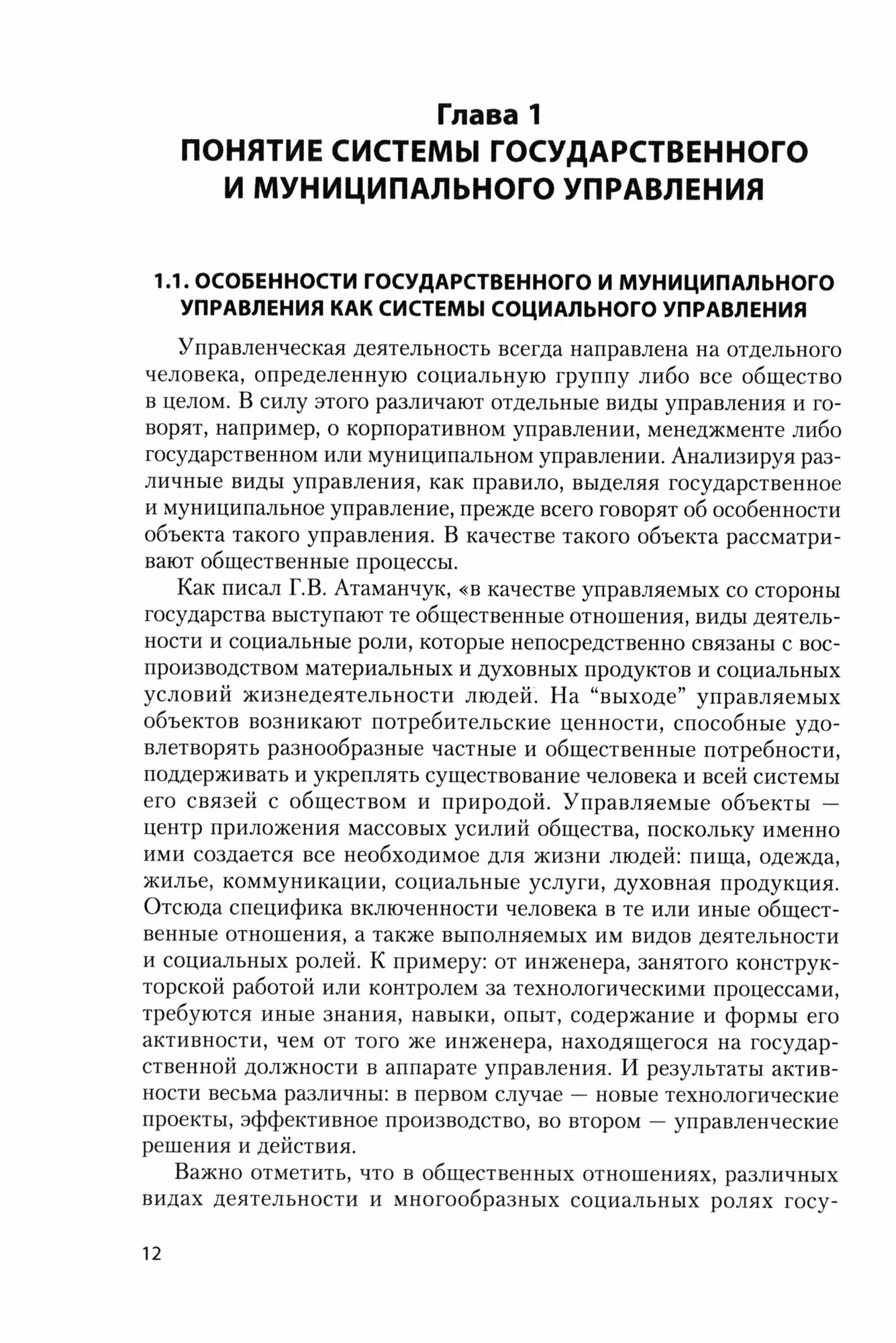 Глава 1
ПОНЯТИЕ СИСТЕМЫ ГОСУДАРСТВЕННОГО И МУНИЦИПАЛЬНОГО УПРАВЛЕНИЯ

1.1. ОСОБЕННОСТИ ГОСУДАРСТВЕННОГО И МУНИЦИПАЛЬНОГО УПРАВЛЕНИЯ КАК СИСТЕМЫ СОЦИАЛЬНОГО УПРАВЛЕНИЯ

Управленческая деятельность всегда направлена на отдельного человека, определенную социальную группу либо все общество в целом. В силу этого различают отдельные виды управления и говорят, например, о корпоративном управлении, менеджменте либо государственном или муниципальном управлении. Анализируя различные виды управления, как правило, выделяя государственное и муниципальное управление, прежде всего говорят об особенности объекта такого управления. В качестве такого объекта рассматривают общественные процессы.

Как писал Г.В. Атаманчук, «в качестве управляемых со стороны государства выступают те общественные отношения, виды деятельности и социальные роли, которые непосредственно связаны с воспроизводством материальных и духовных продуктов и социальных условий жизнедеятельности людей. На “выходе” управляемых объектов возникают потребительские ценности, способные удовлетворять разнообразные частные и общественные потребности, поддерживать и укреплять существование человека и всей системы его связей с обществом и природой. Управляемые объекты — центр приложения массовых усилий общества, поскольку именно ими создается все необходимое для жизни людей: пища, одежда, жилье, коммуникации, социальные услуги, духовная продукция. Отсюда специфика включенности человека в те или иные общественные отношения, а также выполняемых им видов деятельности и социальных ролей. К примеру: от инженера, занятого конструкторской работой или контролем за технологическими процессами, требуются иные знания, навыки, опыт, содержание и формы его активности, чем от того же инженера, находящегося на государственной должности в аппарате управления. И результаты активности весьма различны: в первом случае — новые технологические проекты, эффективное производство, во втором — управленческие решения и действия.

Важно отметить, что в общественных отношениях, различных видах деятельности и многообразных социальных ролях госу-

12